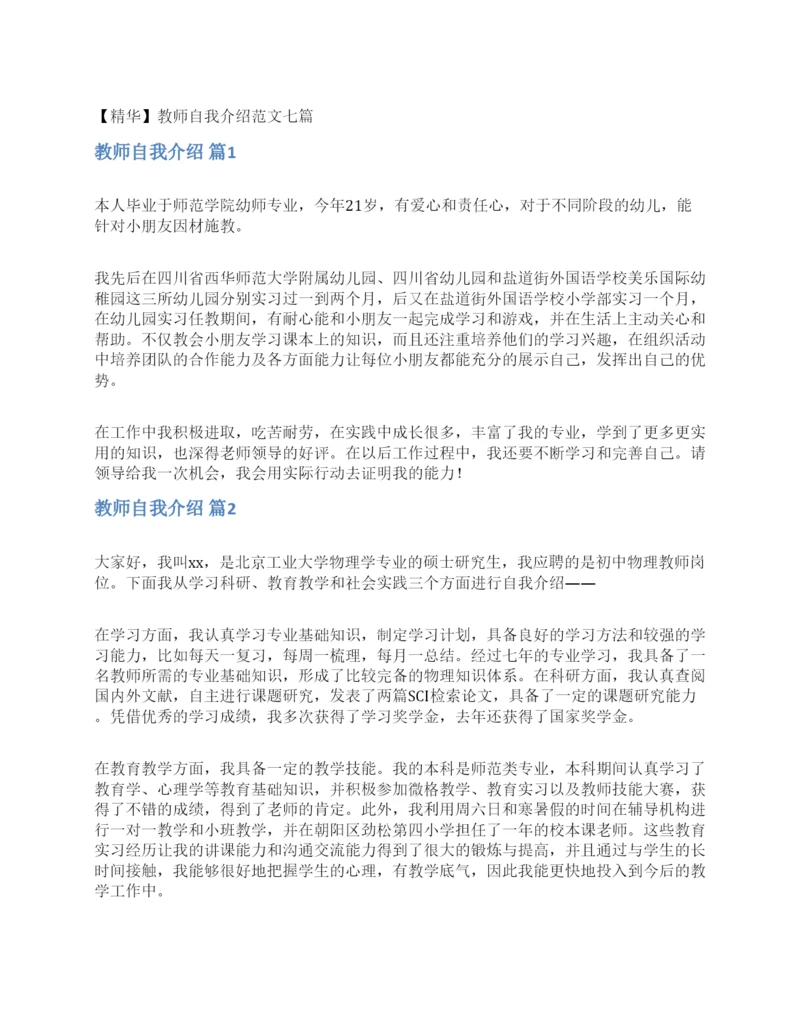 【精华】教师自我介绍范文七篇

教师自我介绍 篇1

本人毕业于师范学院幼师专业，今年21岁，有爱心和责任心，对于不同阶段的幼儿，能针对小朋友因材施教。

我先后在四川省西华师范大学附属幼儿园、四川省幼儿园和盐道街外国语学校美乐国际幼稚园这三所幼儿园分别实习过一到两个月，后又在盐道街外国语学校小学部实习一个月，在幼儿园实习任教期间，有耐心能和小朋友一起完成学习和游戏，并在生活上主动关心和帮助。不仅教会小朋友学习课本上的知识，而且还注重培养他们的学习兴趣，在组织活动中培养团队的合作能力及各方面能力让每位小朋友都能充分的展示自己，发挥出自己的优势。

在工作中我积极进取，吃苦耐劳，在实践中成长很多，丰富了我的专业，学到了更多更实用的知识，也深得老师领导的好评。在以后工作过程中，我还要不断学习和完善自己。请领导给我一次机会，我会用实际行动去证明我的能力！

教师自我介绍 篇2

大家好，我叫xx，是北京工业大学物理学专业的硕士研究生，我应聘的是初中物理教师岗位。下面我从学习科研、教育教学和社会实践三个方面进行自我介绍——

在学习方面，我认真学习专业基础知识，制定学习计划，具备良好的学习方法和较强的学习能力，比如每天一复习，每周一梳理，每月一总结。经过七年的专业学习，我具备了一名教师所需的专业基础知识，形成了比较完备的物理知识体系。在科研方面，我认真查阅国内外文献，自主进行课题研究，发表了两篇SCI检索论文，具备了一定的课题研究能力。凭借优秀的学习成绩，我多次获得了学习奖学金，去年还获得了国家奖学金。

在教育教学方面，我具备一定的教学技能。我的本科是师范类专业，本科期间认真学习了教育学、心理学等教育基础知识，并积极参加微格教学、教育实习以及教师技能大赛，获得了不错的成绩，得到了老师的肯定。此外，我利用周六日和寒暑假的时间在辅导机构进行一对一教学和小班教学，并在朝阳区劲松第四小学担任了一年的校本课老师。这些教育实习经历让我的讲课能力和沟通交流能力得到了很大的锻炼与提高，并且通过与学生的长时间接触，我能够很好地把握学生的心理，有教学底气，因此我能更快地投入到今后的教学工作中。